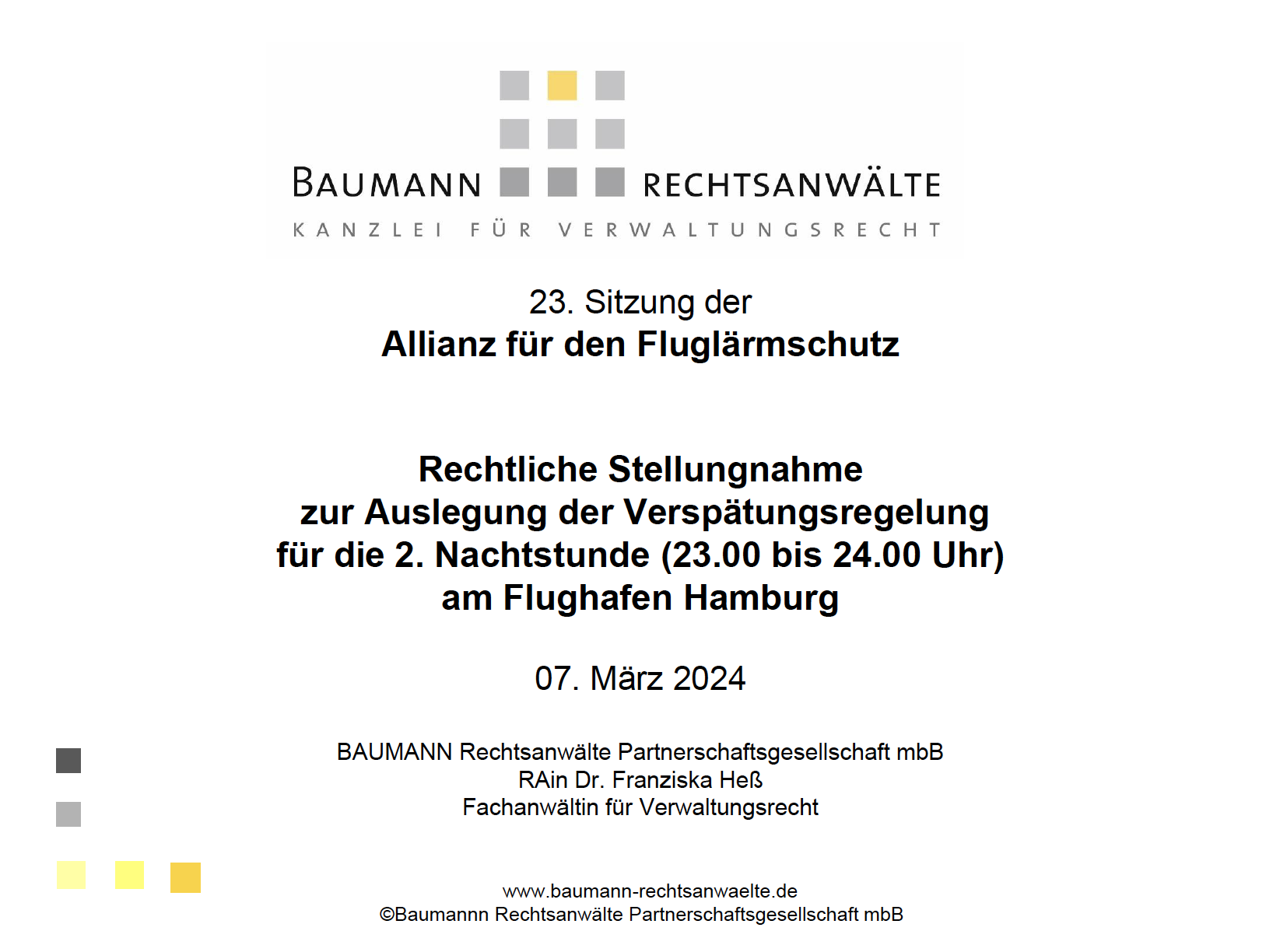 BAUMANN RECHTSANWÄLTE
KANZLEI FÜR VERWALTUNGSRECHT

23. Sitzung der
Allianz für den Fluglärmschutz

Rechtliche Stellungnahme
zur Auslegung der Verspätungsregelung
für die 2. Nachtstunde (23.00 bis 24.00 Uhr)
am Flughafen Hamburg

07. März 2024

BAUMANN Rechtsanwälte Partnerschaftsgesellschaft mbB
RAin Dr. Franziska Heß
Fachanwältin für Verwaltungsrecht

www.baumann-rechtsanwaelte.de
©Baumannn Rechtsanwälte Partnerschaftsgesellschaft mbB